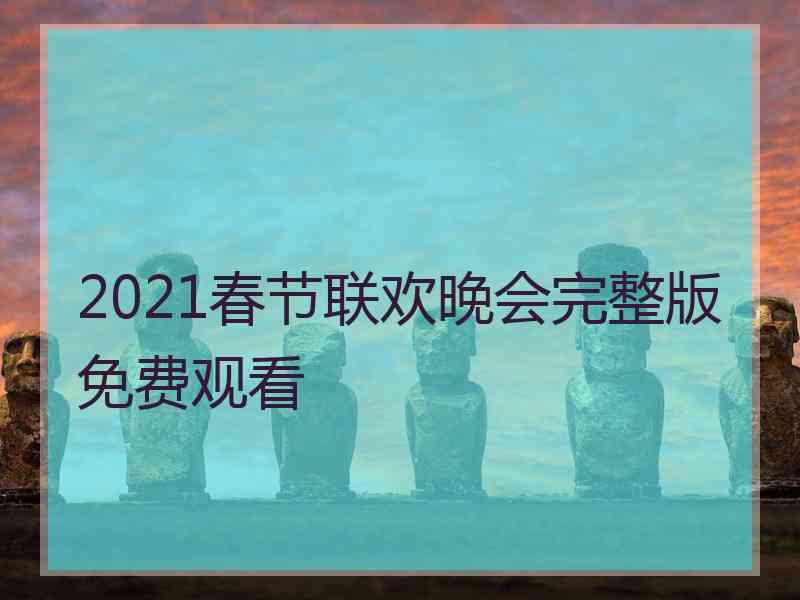 2021春节联欢晚会完整版免费观看